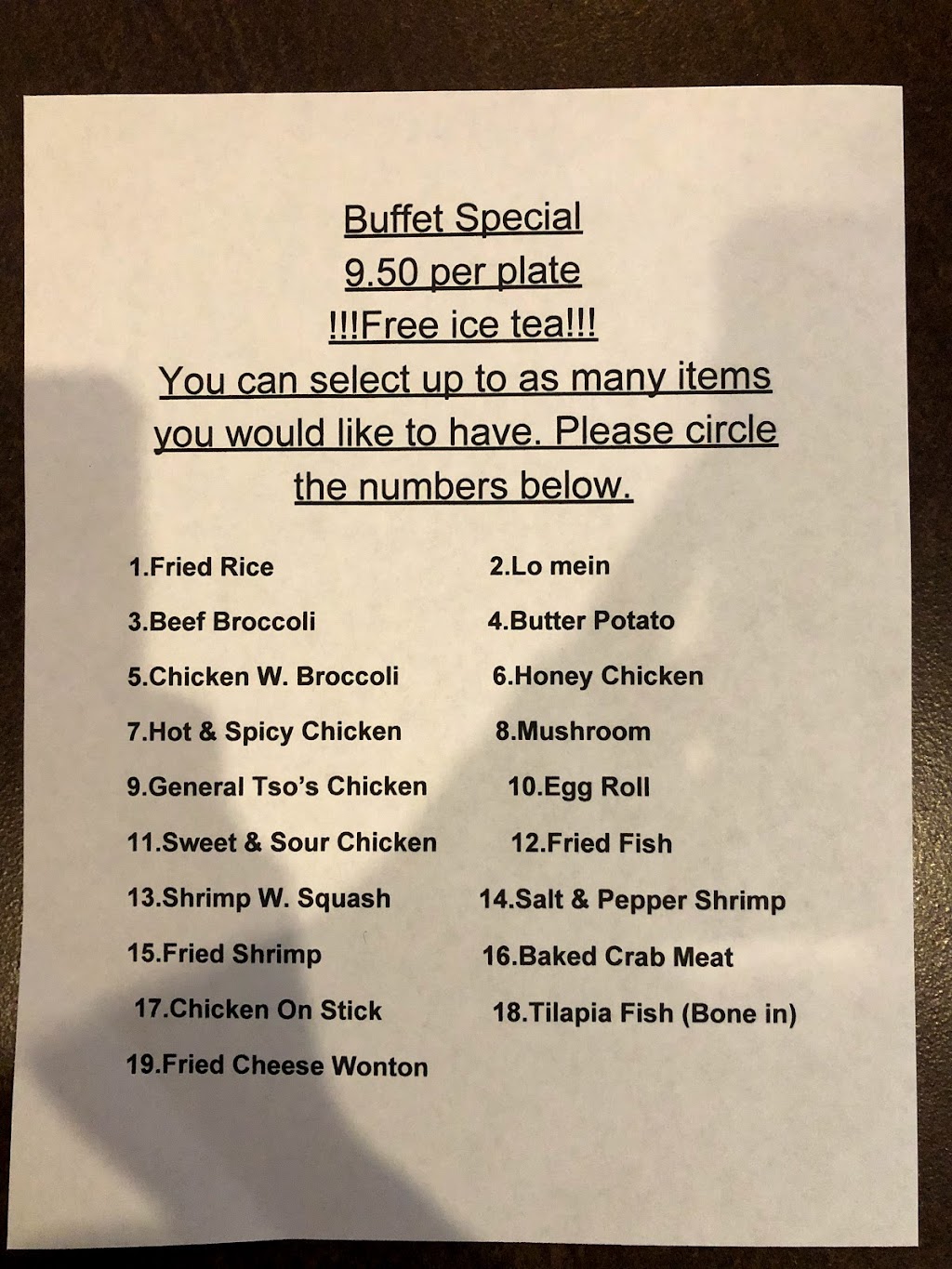 Buffet Special
9.50 per plate
!!!Free ice tea!!!
You can select up to as many items you would like to have. Please circle the numbers below.

1.Fried Rice
2.Lo mein
3.Beef Broccoli
4.Butter Potato
5.Chicken W. Broccoli
6.Honey Chicken
7.Hot & Spicy Chicken
8.Mushroom
9.General Tso's Chicken
10.Egg Roll
11.Sweet & Sour Chicken
12.Fried Fish
13.Shrimp W. Squash
14.Salt & Pepper Shrimp
15.Fried Shrimp
16.Baked Crab Meat
17.Chicken On Stick
18.Tilapia Fish (Bone in)
19.Fried Cheese Wonton